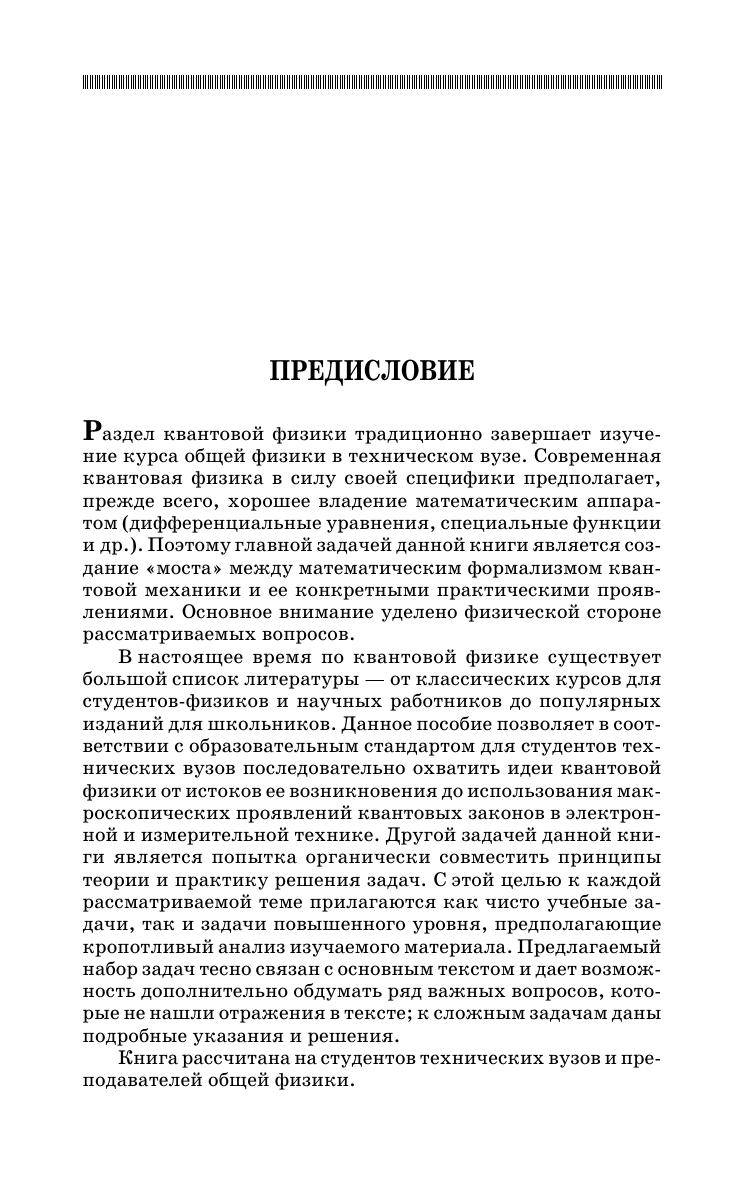 ПРЕДИСЛОВИЕ

Раздел квантовой физики традиционно завершает изучение курса общей физики в техническом вузе. Современная квантовая физика в силу своей специфики предполагает, прежде всего, хорошее владение математическим аппаратом (дифференциальные уравнения, специальные функции и др.). Поэтому главной задачей данной книги является создание «моста» между математическим формализмом квантовой механики и ее конкретными практическими проявлениями. Основное внимание уделено физической стороне рассматриваемых вопросов.

В настоящее время по квантовой физике существует большой список литературы — от классических курсов для студентов-физиков и научных работников до популярных изданий для школьников. Данное пособие позволяет в соответствии с образовательным стандартом для студентов технических вузов последовательно охватить идеи квантовой физики от истоков ее возникновения до использования макроскопических проявлений квантовых законов в электронной и измерительной технике. Другой задачей данной книги является попытка органически совместить принципы теории и практику решения задач. С этой целью к каждой рассматриваемой теме прилагаются как чисто учебные задачи, так и задачи повышенного уровня, предполагающие кропотливый анализ изучаемого материала. Предлагаемый набор задач тесно связан с основным текстом и дает возможность дополнительно обдумать ряд важных вопросов, которые не нашли отражения в тексте; к сложным задачам даны подробные указания и решения.

Книга рассчитана на студентов технических вузов и преподавателей общей физики.